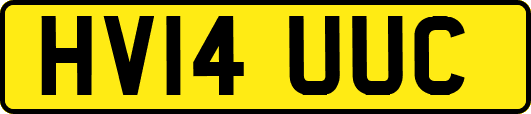 HV14 UUC